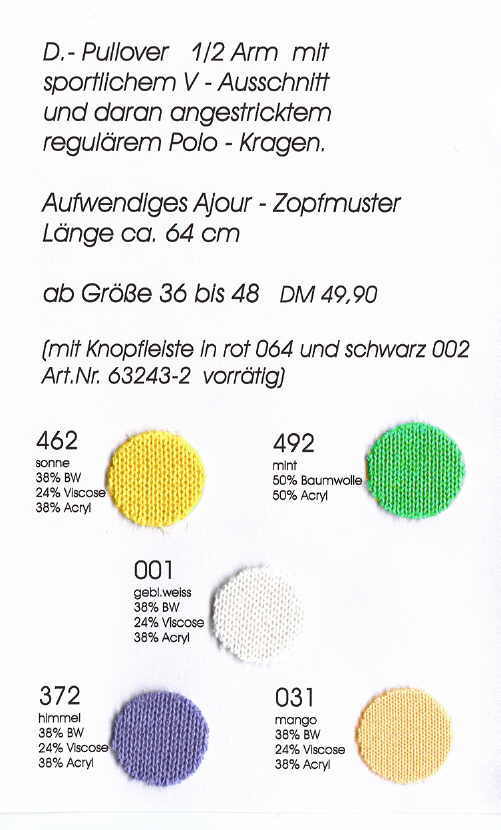 D.- Pullover 1/2 Arm mit sportlichem V - Ausschnitt und daran angestricktem regulärem Polo - Kragen.

Aufwendiges Ajour - Zopfmuster
Länge ca. 64 cm

ab Größe 36 bis 48 DM 49,90

(mit Knopfleiste in rot 064 und schwarz 002 Art.Nr. 63243-2 vorrätig)

462
sonne
38% BW
24% Viscose
38% Acryl

492
mint
50% Baumwolle
50% Acryl

001
gebl.weiss
38% BW
24% Viscose
38% Acryl

372
himmel
38% BW
24% Viscose
38% Acryl

031
mango
38% BW
24% Viscose
38% Acryl